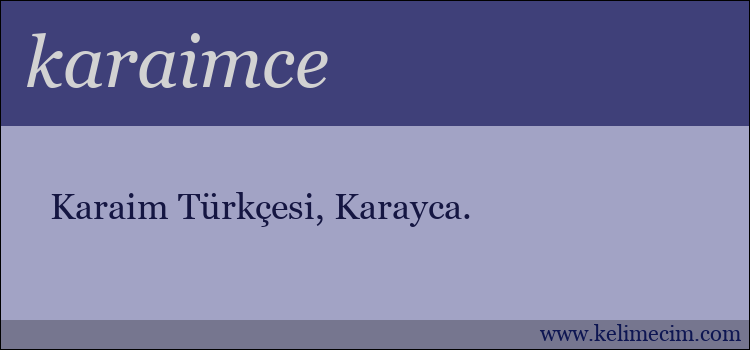 karaimce

Karaim Türkçesi, Karayca.

www.kelimecim.com